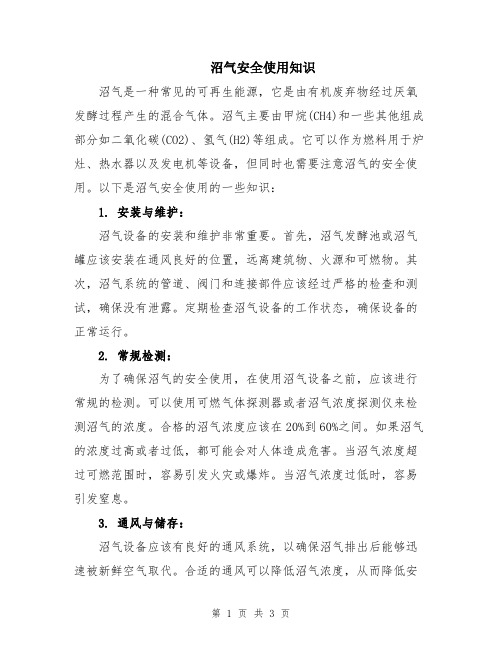 沼气安全使用知识

沼气是一种常见的可再生能源，它是由有机废弃物经过厌氧发酵过程产生的混合气体。沼气主要由甲烷(CH4)和一些其他组成部分如二氧化碳(CO2)、氢气(H2)等组成。它可以作为燃料用于炉灶、热水器以及发电机等设备，但同时也需要注意沼气的安全使用。以下是沼气安全使用的一些知识：

1. 安装与维护：

沼气设备的安装和维护非常重要。首先，沼气发酵池或沼气罐应该安装在通风良好的位置，远离建筑物、火源和可燃物。其次，沼气系统的管道、阀门和连接部件应该经过严格的检查和测试，确保没有泄露。定期检查沼气设备的工作状态，确保设备的正常运行。

2. 常规检测：

为了确保沼气的安全使用，在使用沼气设备之前，应该进行常规的检测。可以使用可燃气体探测器或者沼气浓度探测仪来检测沼气的浓度。合格的沼气浓度应该在20%到60%之间。如果沼气的浓度过高或者过低，都可能会对人体造成危害。当沼气浓度超过可燃范围时，容易引发火灾或爆炸。当沼气浓度过低时，容易引发窒息。

3. 通风与储存：

沼气设备应该有良好的通风系统，以确保沼气排出后能够迅速被新鲜空气取代。合适的通风可以降低沼气浓度，从而降低安

第 1 页 共 3 页